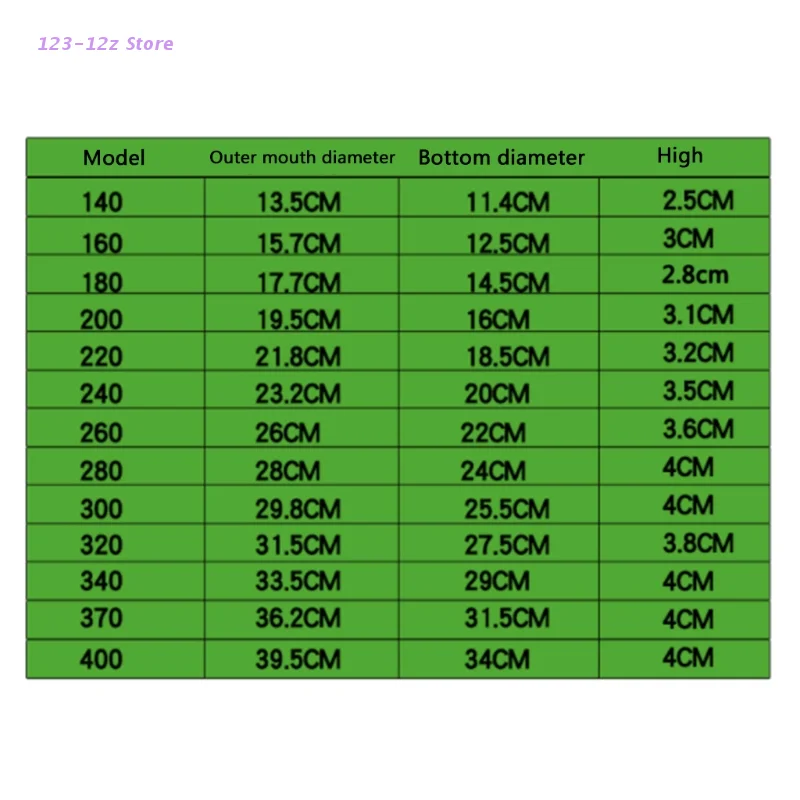 123-12z Store

| Model | Outer mouth diameter | Bottom diameter | High |
|---|---|---|---|
| 140 | 13.5CM | 11.4CM | 2.5CM |
| 160 | 15.7CM | 12.5CM | 3CM |
| 180 | 17.7CM | 14.5CM | 2.8cm |
| 200 | 19.5CM | 16CM | 3.1CM |
| 220 | 21.8CM | 18.5CM | 3.2CM |
| 240 | 23.2CM | 20CM | 3.5CM |
| 260 | 26CM | 22CM | 3.6CM |
| 280 | 28CM | 24CM | 4CM |
| 300 | 29.8CM | 25.5CM | 4CM |
| 320 | 31.5CM | 27.5CM | 3.8CM |
| 340 | 33.5CM | 29CM | 4CM |
| 370 | 36.2CM | 31.5CM | 4CM |
| 400 | 39.5CM | 34CM | 4CM |